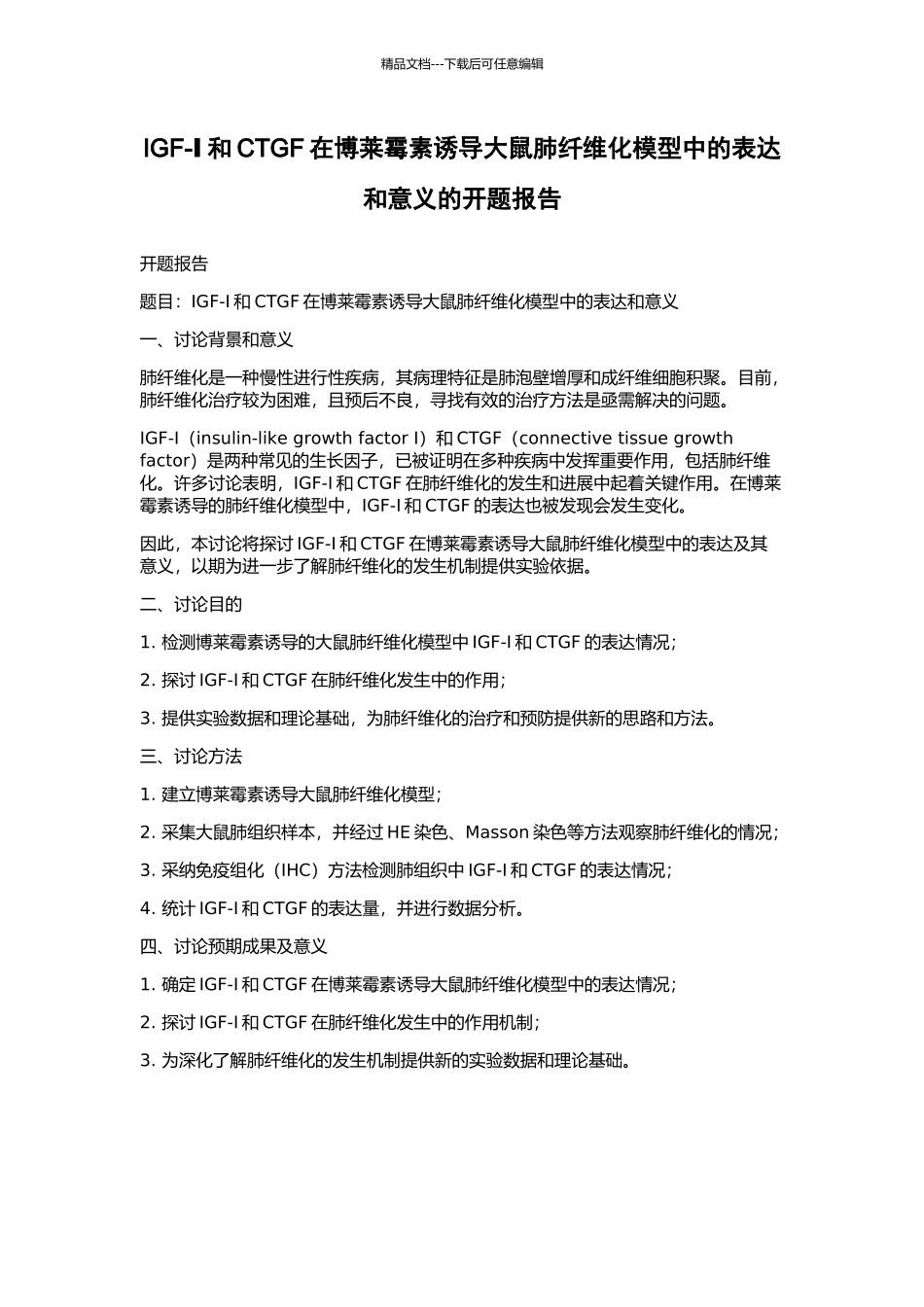 精品文档---下载后可任意编辑

IGF-I 和 CTGF 在博莱霉素诱导大鼠肺纤维化模型中的表达和意义的开题报告

开题报告

题目：IGF-I 和 CTGF 在博莱霉素诱导大鼠肺纤维化模型中的表达和意义

一、讨论背景和意义

肺纤维化是一种慢性进行性疾病，其病理特征是肺泡壁增厚和成纤维细胞积聚。目前，肺纤维化治疗较为困难，且预后不良，寻找有效的治疗方法是亟需解决的问题。

IGF-I（insulin-like growth factor I）和 CTGF（connective tissue growth factor）是两种常见的生长因子，已被证明在多种疾病中发挥重要作用，包括肺纤维化。许多讨论表明，IGF-I 和 CTGF 在肺纤维化的发生和进展中起着关键作用。在博莱霉素诱导的肺纤维化模型中，IGF-I 和 CTGF 的表达也被发现会发生变化。

因此，本讨论将探讨 IGF-I 和 CTGF 在博莱霉素诱导大鼠肺纤维化模型中的表达及其意义，以期为进一步了解肺纤维化的发生机制提供实验依据。

二、讨论目的

1. 检测博莱霉素诱导的大鼠肺纤维化模型中 IGF-I 和 CTGF 的表达情况；

2. 探讨 IGF-I 和 CTGF 在肺纤维化发生中的作用；

3. 提供实验数据和理论基础，为肺纤维化的治疗和预防提供新的思路和方法。

三、讨论方法

1. 建立博莱霉素诱导大鼠肺纤维化模型；

2. 采集大鼠肺组织样本，并经过 HE 染色、Masson 染色等方法观察肺纤维化的情况；

3. 采纳免疫组化（IHC）方法检测肺组织中 IGF-I 和 CTGF 的表达情况；

4. 统计 IGF-I 和 CTGF 的表达量，并进行数据分析。

四、讨论预期成果及意义

1. 确定 IGF-I 和 CTGF 在博莱霉素诱导大鼠肺纤维化模型中的表达情况；

2. 探讨 IGF-I 和 CTGF 在肺纤维化发生中的作用机制；

3. 为深化了解肺纤维化的发生机制提供新的实验数据和理论基础。